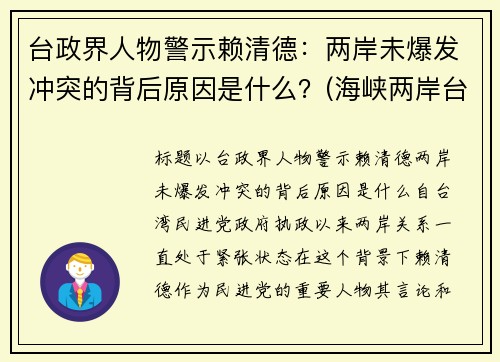 台政界人物警示赖清德：两岸未爆发冲突的背后原因是什么？(海峡两岸台

标题以台政界人物警示赖清德两岸未爆发冲突的背后原因是什么自台湾民进党政府执政以来两岸关系一直处于紧张状态在这个背景下赖清德作为民进党的重要人物其言论和